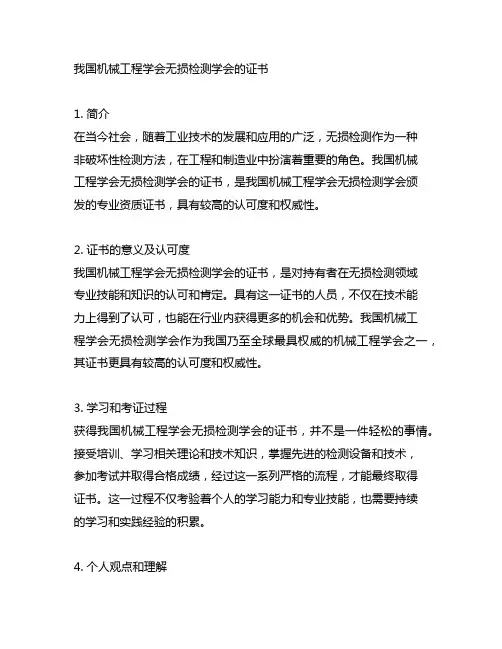 我国机械工程学会无损检测学会的证书

1. 简介
在当今社会，随着工业技术的发展和应用的广泛，无损检测作为一种非破坏性检测方法，在工程和制造业中扮演着重要的角色。我国机械工程学会无损检测学会的证书，是我国机械工程学会无损检测学会颁发的专业资质证书，具有较高的认可度和权威性。

2. 证书的意义及认可度
我国机械工程学会无损检测学会的证书，是对持有者在无损检测领域专业技能和知识的认可和肯定。具有这一证书的人员，不仅在技术能力上得到了认可，也能在行业内获得更多的机会和优势。我国机械工程学会无损检测学会作为我国乃至全球最具权威的机械工程学会之一，其证书更具有较高的认可度和权威性。

3. 学习和考证过程
获得我国机械工程学会无损检测学会的证书，并不是一件轻松的事情。接受培训、学习相关理论和技术知识，掌握先进的检测设备和技术，参加考试并取得合格成绩，经过这一系列严格的流程，才能最终取得证书。这一过程不仅考验着个人的学习能力和专业技能，也需要持续的学习和实践经验的积累。

4. 个人观点和理解